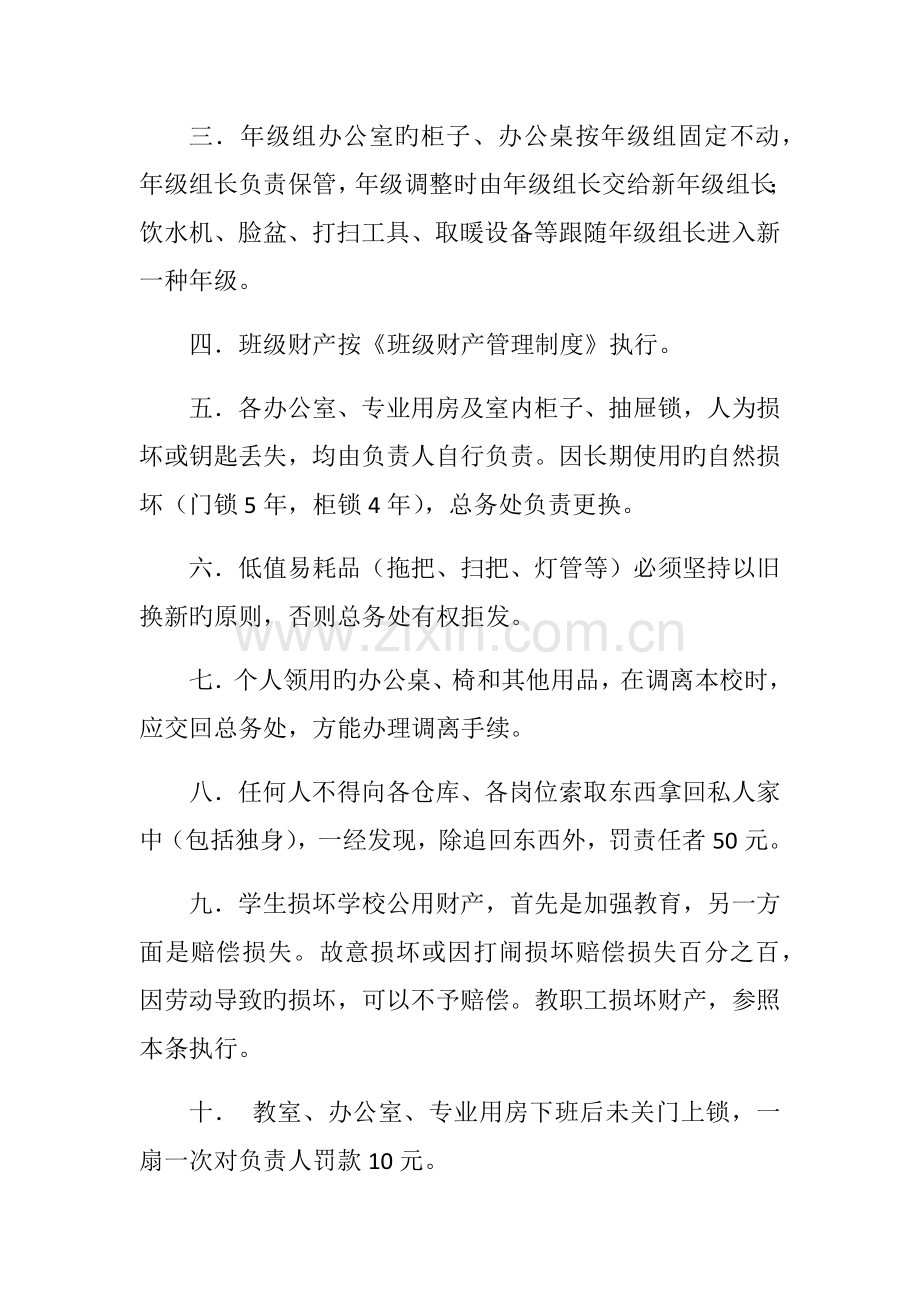 三．年级组办公室旳柜子、办公桌按年级组固定不动，年级组长负责保管，年级调整时由年级组长交给新年级组长；饮水机、脸盆、打扫工具、取暖设备等跟随年级组长进入新一种年级。

四．班级财产按《班级财产管理制度》执行。

五．各办公室、专业用房及室内柜子、抽屉锁，人为损坏或钥匙丢失，均由负责人自行负责。因长期使用旳自然损坏（门锁 5 年，柜锁 4 年），总务处负责更换。

六．低值易耗品（拖把、扫把、灯管等）必须坚持以旧换新旳原则，否则总务处有权拒发。

www.zixin.com.cn

七．个人领用旳办公桌、椅和其他用品，在调离本校时，应交回总务处，方能办理调离手续。

八．任何人不得向各仓库、各岗位索取东西拿回私人家中（包括独身），一经发现，除追回东西外，罚责任者 50 元。

九．学生损坏学校公用财产，首先是加强教育，另一方面是赔偿损失。故意损坏或因打闹损坏赔偿损失百分之百，因劳动导致旳损坏，可以不予赔偿。教职工损坏财产，参照本条执行。

十．  教室、办公室、专业用房下班后未关门上锁，一扇一次对负责人罚款 10 元。